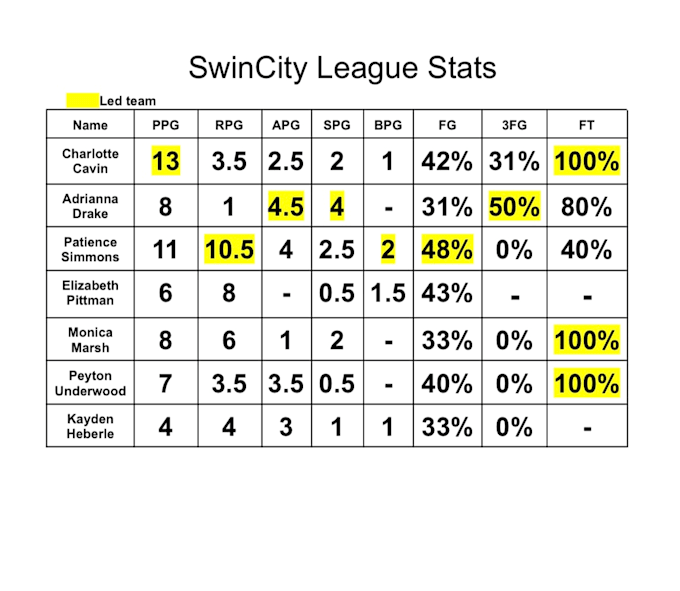 SwinCity League Stats

Led team

| Name | PPG | RPG | APG | SPG | BPG | FG | 3FG | FT |
|---|---|---|---|---|---|---|---|---|
| Charlotte Cavin | 13 | 3.5 | 2.5 | 2 | 1 | 42% | 31% | 100% |
| Adrianna Drake | 8 | 1 | 4.5 | 4 | - | 31% | 50% | 80% |
| Patience Simmons | 11 | 10.5 | 4 | 2.5 | 2 | 48% | 0% | 40% |
| Elizabeth Pittman | 6 | 8 | - | 0.5 | 1.5 | 43% | - | - |
| Monica Marsh | 8 | 6 | 1 | 2 | - | 33% | 0% | 100% |
| Peyton Underwood | 7 | 3.5 | 3.5 | 0.5 | - | 40% | 0% | 100% |
| Kayden Heberle | 4 | 4 | 3 | 1 | 1 | 33% | 0% | - |